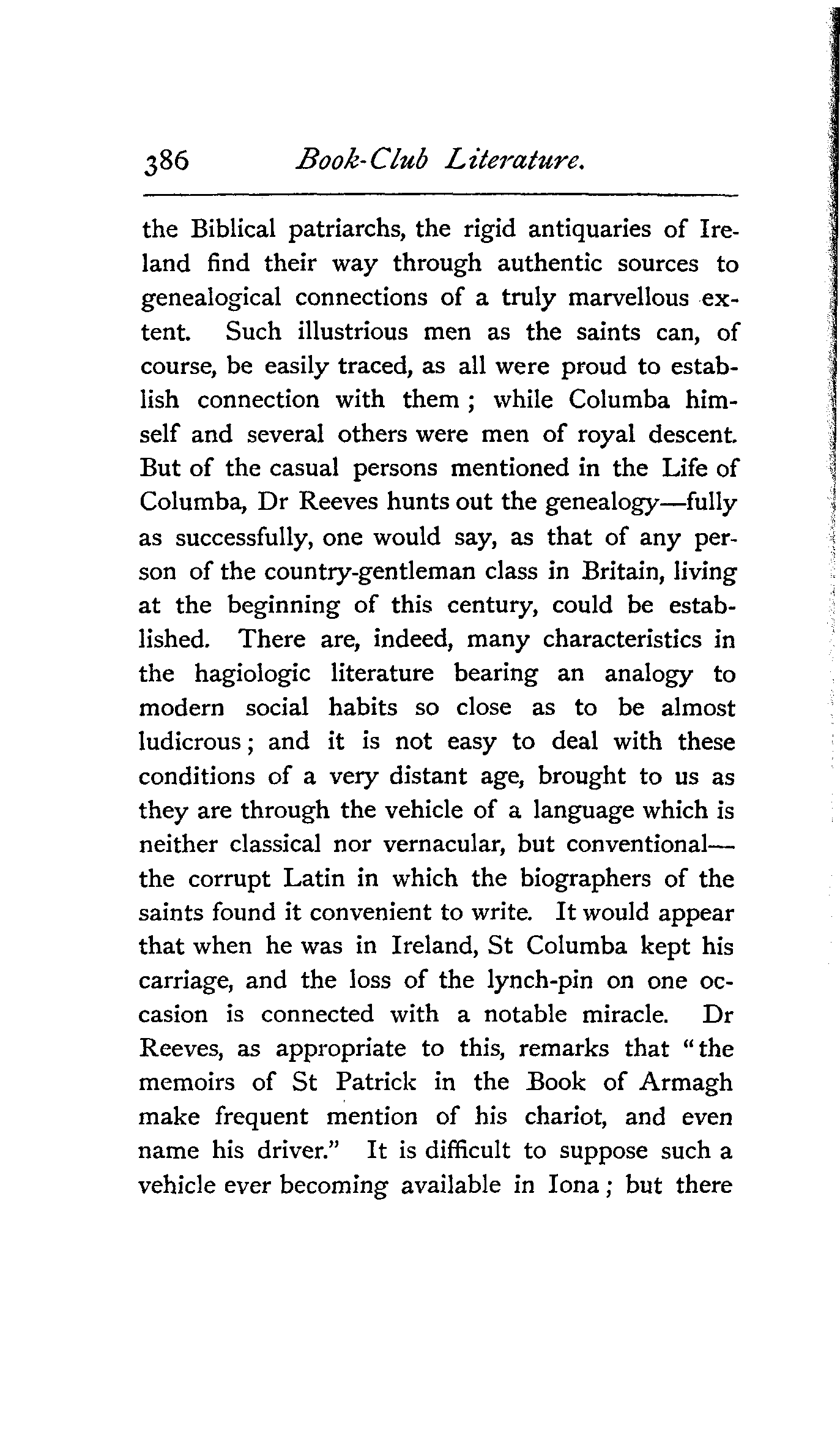 386 Book-Club Literature.

the Biblical patriarchs, the rigid antiquaries of Ireland find their way through authentic sources to genealogical connections of a truly marvellous extent. Such illustrious men as the saints can, of course, be easily traced, as all were proud to establish connection with them; while Columba himself and several others were men of royal descent. But of the casual persons mentioned in the Life of Columba, Dr Reeves hunts out the genealogy—fully as successfully, one would say, as that of any person of the country-gentleman class in Britain, living at the beginning of this century, could be established. There are, indeed, many characteristics in the hagiologic literature bearing an analogy to modern social habits so close as to be almost ludicrous; and it is not easy to deal with these conditions of a very distant age, brought to us as they are through the vehicle of a language which is neither classical nor vernacular, but conventional—the corrupt Latin in which the biographers of the saints found it convenient to write. It would appear that when he was in Ireland, St Columba kept his carriage, and the loss of the lynch-pin on one occasion is connected with a notable miracle. Dr Reeves, as appropriate to this, remarks that "the memoirs of St Patrick in the Book of Armagh make frequent mention of his chariot, and even name his driver." It is difficult to suppose such a vehicle ever becoming available in Iona; but there